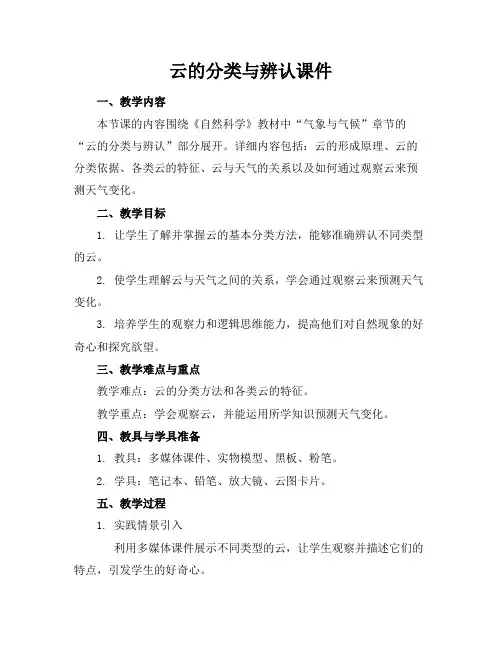 云的分类与辨认课件

一、教学内容

本节课的内容围绕《自然科学》教材中“气象与气候”章节的“云的分类与辨认”部分展开。详细内容包括：云的形成原理、云的分类依据、各类云的特征、云与天气的关系以及如何通过观察云来预测天气变化。

二、教学目标

1. 让学生了解并掌握云的基本分类方法，能够准确辨认不同类型的云。

2. 使学生理解云与天气之间的关系，学会通过观察云来预测天气变化。

3. 培养学生的观察力和逻辑思维能力，提高他们对自然现象的好奇心和探究欲望。

三、教学难点与重点

教学难点：云的分类方法和各类云的特征。

教学重点：学会观察云，并能运用所学知识预测天气变化。

四、教具与学具准备

1. 教具：多媒体课件、实物模型、黑板、粉笔。

2. 学具：笔记本、铅笔、放大镜、云图卡片。

五、教学过程

1. 实践情景引入

利用多媒体课件展示不同类型的云，让学生观察并描述它们的特点，引发学生的好奇心。